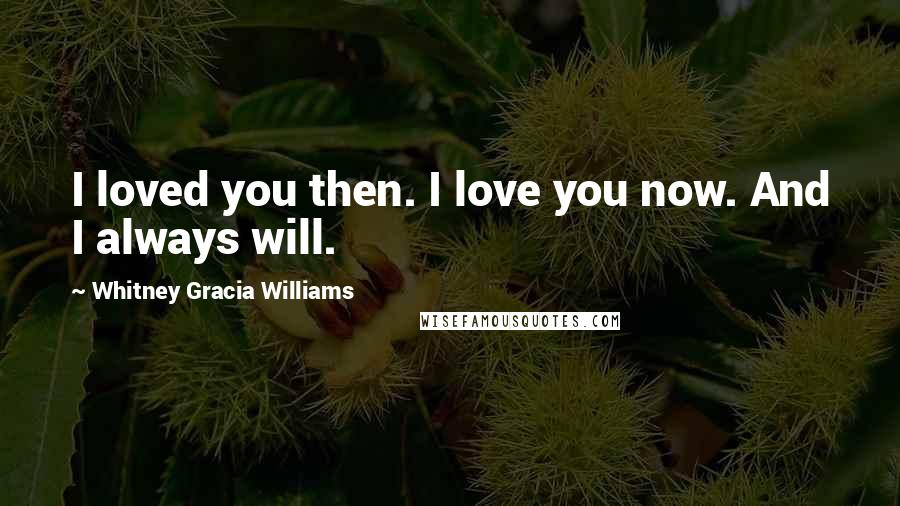 I loved you then. I love you now. And I always will.

~ Whitney Gracia Williams

WISEFAMOUSQUOTES.COM